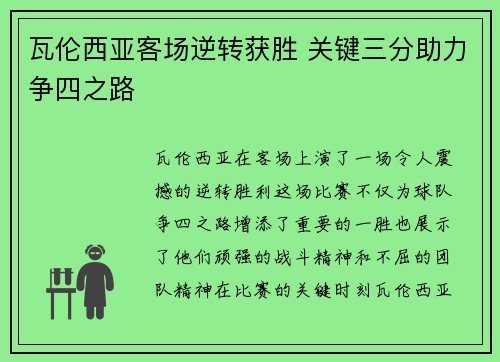 瓦伦西亚客场逆转获胜 关键三分助力争四之路

瓦伦西亚在客场上演了一场令人震撼的逆转胜利这场比赛不仅为球队争四之路增添了重要的一胜也展示了他们顽强的战斗精神和不屈的团队精神在比赛的关键时刻瓦伦西亚